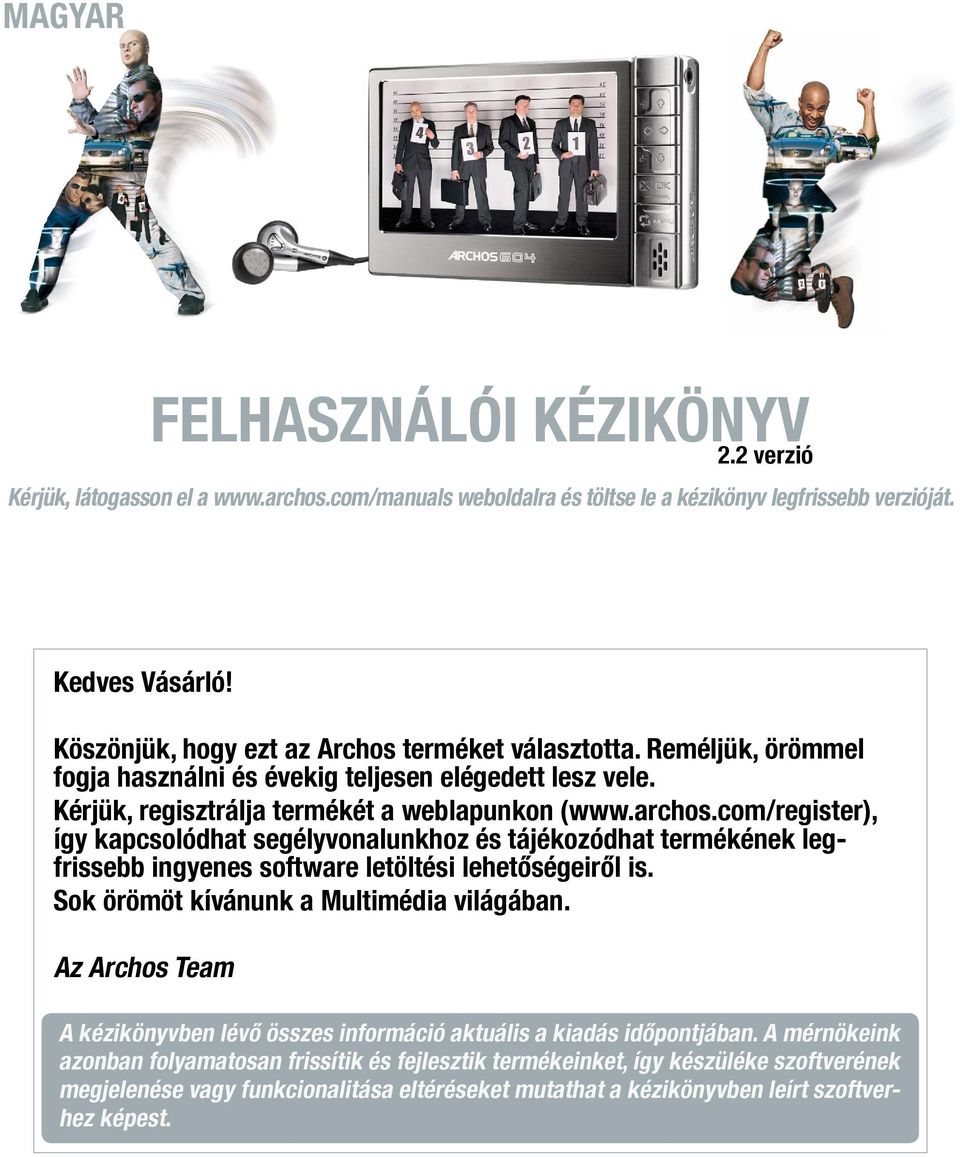 MAGYAR

4 3 2 1

ARCHOS 604

FELHASZNÁLÓI KÉZIKÖNYV

2.2 verzió

Kérjük, látogasson el a www.archos.com/manuals weboldalra és töltse le a kézikönyv legfrissebb verzióját.

Kedves Vásárló!

Köszönjük, hogy ezt az Archos terméket választotta. Reméljük, örömmel fogja használni és évekig teljesen elégedett lesz vele. Kérjük, regisztrálja termékét a weblapunkon (www.archos.com/register), így kapcsolódhat segélyvonalunkhoz és tájékozódhat termékének legfrissebb ingyenes software letöltési lehetőségeiről is. Sok örömöt kívánunk a Multimédia világában.

Az Archos Team

A kézikönyvben lévő összes információ aktuális a kiadás időpontjában. A mérnökeink azonban folyamatosan frissítik és fejlesztik termékeinket, így készüléke szoftverének megjelenése vagy funkcionalitása eltéréseket mutathat a kézikönyvben leírt szoftverhez képest.